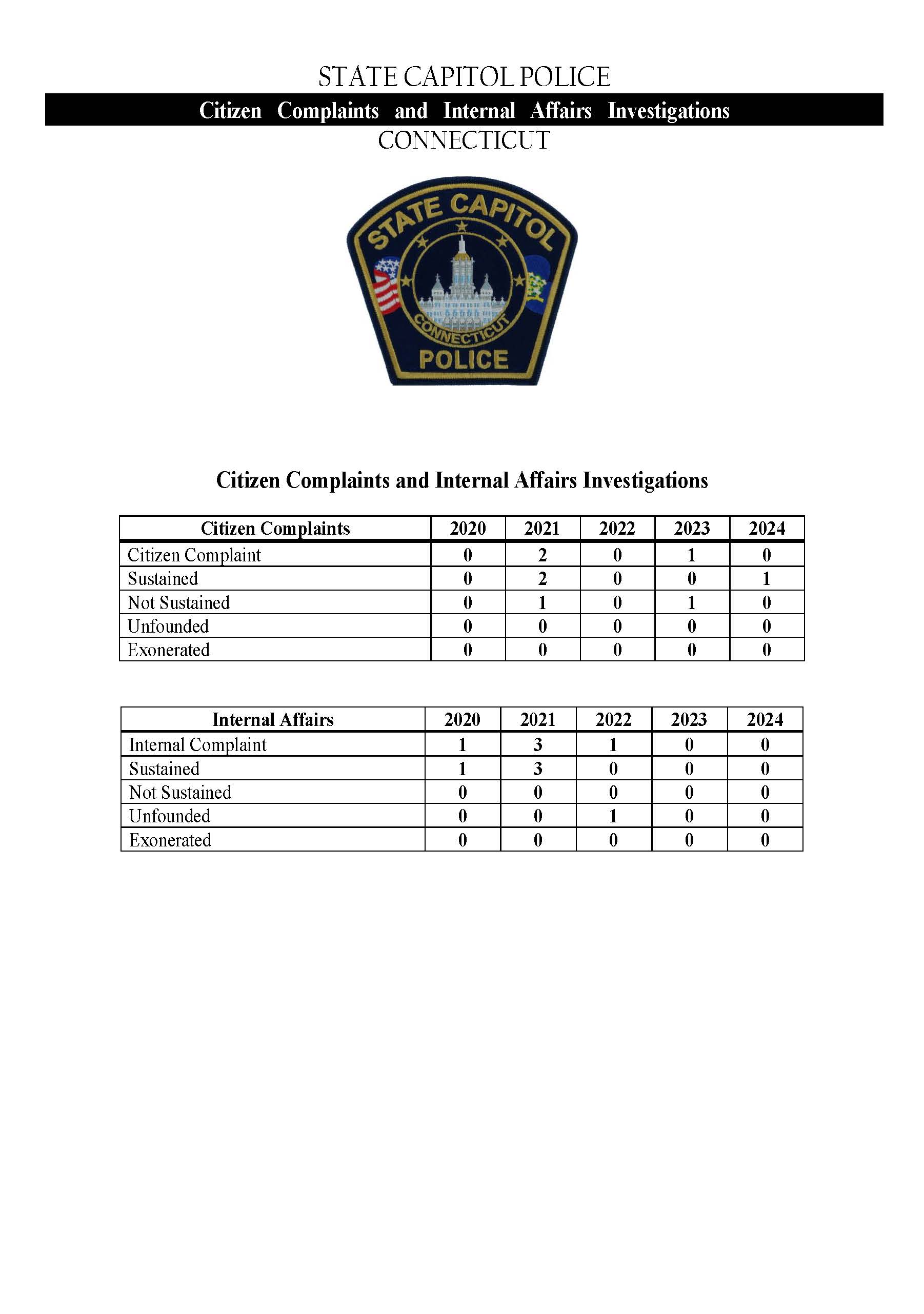 STATE CAPITOL POLICE

Citizen Complaints and Internal Affairs Investigations

CONNECTICUT

STATE CAPITOL

CONNECTICUT

POLICE

Citizen Complaints and Internal Affairs Investigations

| Citizen Complaints | 2020 | 2021 | 2022 | 2023 | 2024 |
|---|---|---|---|---|---|
| Citizen Complaint | 0 | 2 | 0 | 1 | 0 |
| Sustained | 0 | 2 | 0 | 0 | 1 |
| Not Sustained | 0 | 1 | 0 | 1 | 0 |
| Unfounded | 0 | 0 | 0 | 0 | 0 |
| Exonerated | 0 | 0 | 0 | 0 | 0 |

| Internal Affairs | 2020 | 2021 | 2022 | 2023 | 2024 |
|---|---|---|---|---|---|
| Internal Complaint | 1 | 3 | 1 | 0 | 0 |
| Sustained | 1 | 3 | 0 | 0 | 0 |
| Not Sustained | 0 | 0 | 0 | 0 | 0 |
| Unfounded | 0 | 0 | 1 | 0 | 0 |
| Exonerated | 0 | 0 | 0 | 0 | 0 |